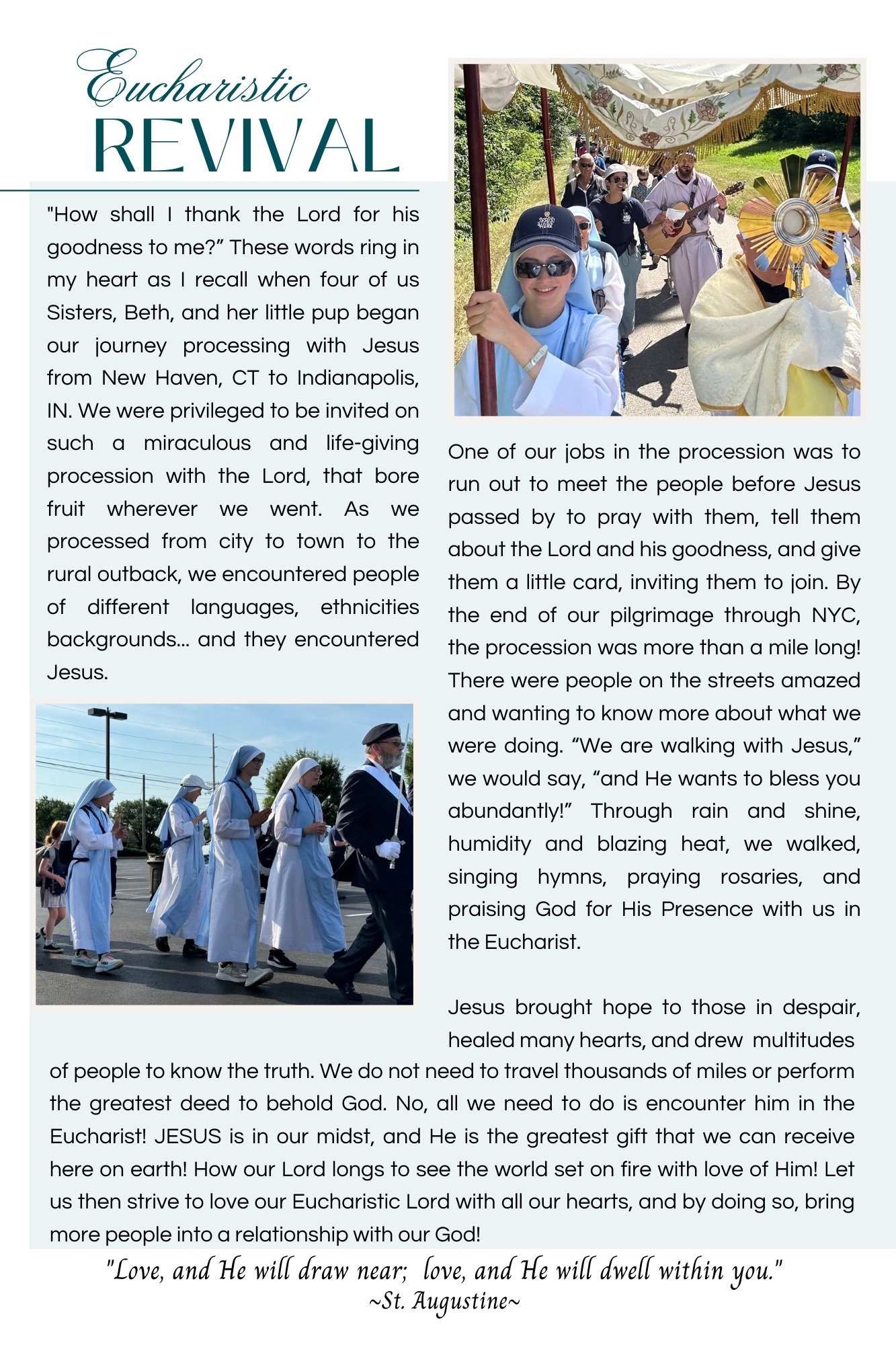 Eucharistic
REVIVAL

"How shall I thank the Lord for his goodness to me?" These words ring in my heart as I recall when four of us Sisters, Beth, and her little pup began our journey processing with Jesus from New Haven, CT to Indianapolis, IN. We were privileged to be invited on such a miraculous and life-giving procession with the Lord, that bore fruit wherever we went. As we processed from city to town to the rural outback, we encountered people of different languages, ethnicities backgrounds... and they encountered Jesus.

One of our jobs in the procession was to run out to meet the people before Jesus passed by to pray with them, tell them about the Lord and his goodness, and give them a little card, inviting them to join. By the end of our pilgrimage through NYC, the procession was more than a mile long! There were people on the streets amazed and wanting to know more about what we were doing. "We are walking with Jesus," we would say, "and He wants to bless you abundantly!" Through rain and shine, humidity and blazing heat, we walked, singing hymns, praying rosaries, and praising God for His Presence with us in the Eucharist.

Jesus brought hope to those in despair, healed many hearts, and drew multitudes of people to know the truth. We do not need to travel thousands of miles or perform the greatest deed to behold God. No, all we need to do is encounter him in the Eucharist! JESUS is in our midst, and He is the greatest gift that we can receive here on earth! How our Lord longs to see the world set on fire with love of Him! Let us then strive to love our Eucharistic Lord with all our hearts, and by doing so, bring more people into a relationship with our God!

"Love, and He will draw near; love, and He will dwell within you."
~St. Augustine~